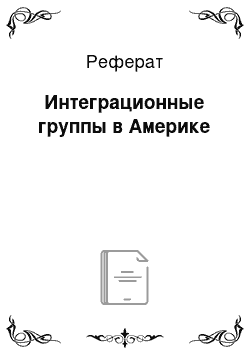 Реферат

Интеграционные группы в Америке